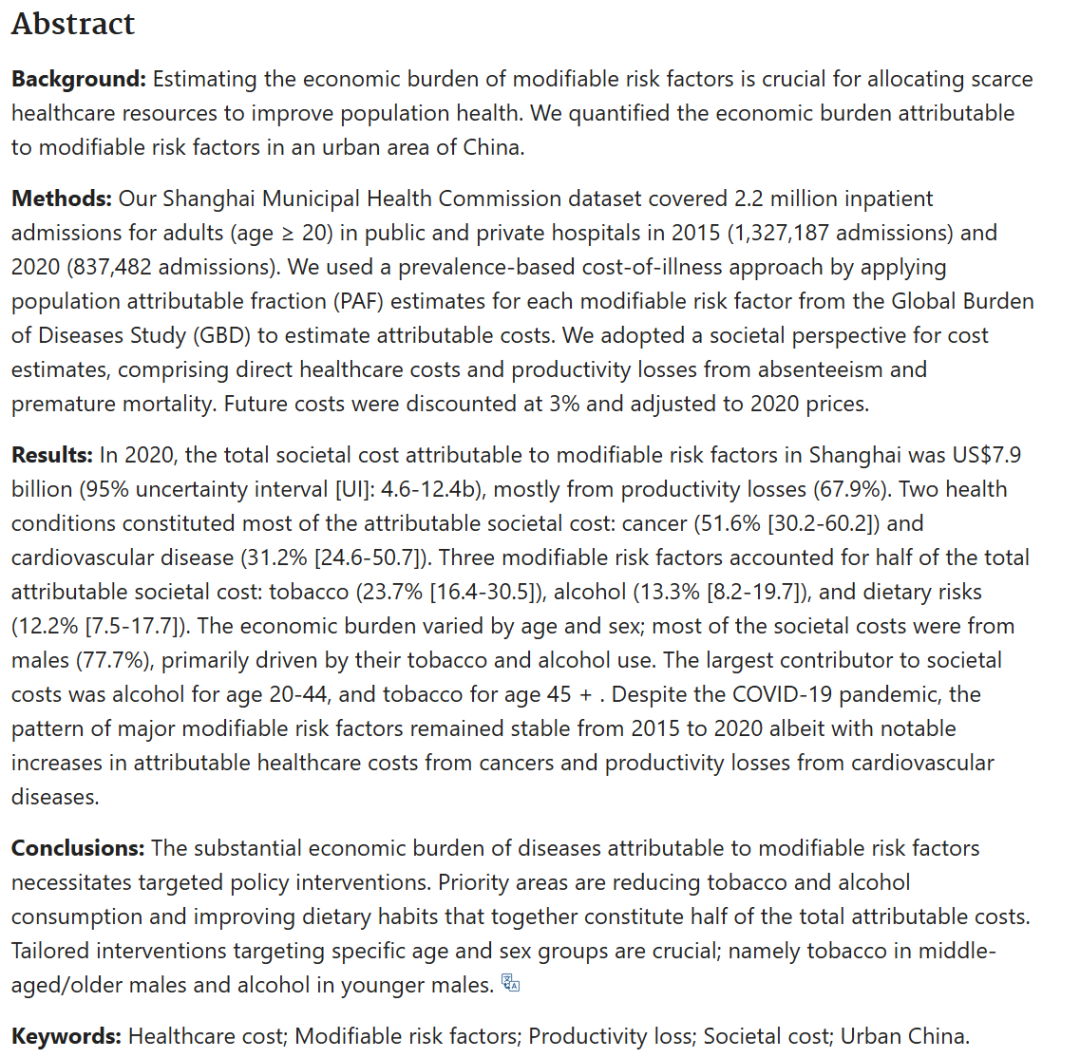 Abstract

Background: Estimating the economic burden of modifiable risk factors is crucial for allocating scarce healthcare resources to improve population health. We quantified the economic burden attributable to modifiable risk factors in an urban area of China.

Methods: Our Shanghai Municipal Health Commission dataset covered 2.2 million inpatient admissions for adults (age ≥ 20) in public and private hospitals in 2015 (1,327,187 admissions) and 2020 (837,482 admissions). We used a prevalence-based cost-of-illness approach by applying population attributable fraction (PAF) estimates for each modifiable risk factor from the Global Burden of Diseases Study (GBD) to estimate attributable costs. We adopted a societal perspective for cost estimates, comprising direct healthcare costs and productivity losses from absenteeism and premature mortality. Future costs were discounted at 3% and adjusted to 2020 prices.

Results: In 2020, the total societal cost attributable to modifiable risk factors in Shanghai was US$7.9 billion (95% uncertainty interval [UI]: 4.6-12.4b), mostly from productivity losses (67.9%). Two health conditions constituted most of the attributable societal cost: cancer (51.6% [30.2-60.2]) and cardiovascular disease (31.2% [24.6-50.7]). Three modifiable risk factors accounted for half of the total attributable societal cost: tobacco (23.7% [16.4-30.5]), alcohol (13.3% [8.2-19.7]), and dietary risks (12.2% [7.5-17.7]). The economic burden varied by age and sex; most of the societal costs were from males (77.7%), primarily driven by their tobacco and alcohol use. The largest contributor to societal costs was alcohol for age 20-44, and tobacco for age 45 + . Despite the COVID-19 pandemic, the pattern of major modifiable risk factors remained stable from 2015 to 2020 albeit with notable increases in attributable healthcare costs from cancers and productivity losses from cardiovascular diseases.

Conclusions: The substantial economic burden of diseases attributable to modifiable risk factors necessitates targeted policy interventions. Priority areas are reducing tobacco and alcohol consumption and improving dietary habits that together constitute half of the total attributable costs. Tailored interventions targeting specific age and sex groups are crucial; namely tobacco in middle-aged/older males and alcohol in younger males.

Keywords: Healthcare cost; Modifiable risk factors; Productivity loss; Societal cost; Urban China.